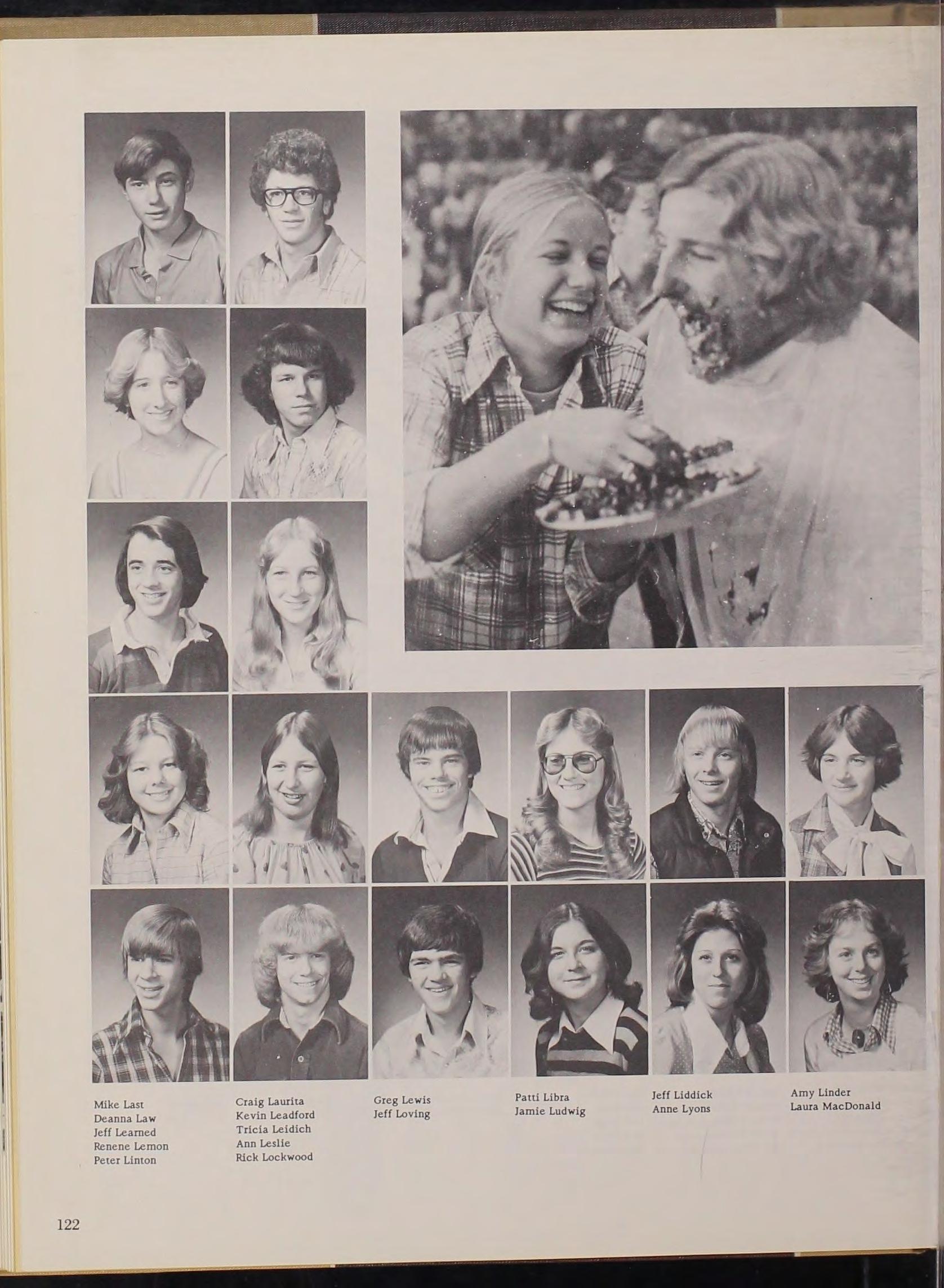 Mike Last
Deanna Law
Jeff Learned
Renene Lemon
Peter Linton

Craig Laurita
Kevin Leadford
Tricia Leidich
Ann Leslie
Rick Lockwood

Greg Lewis
Jeff Loving

Patti Libra
Jamie Ludwig

Jeff Liddick
Anne Lyons

Amy Linder
Laura MacDonald

122